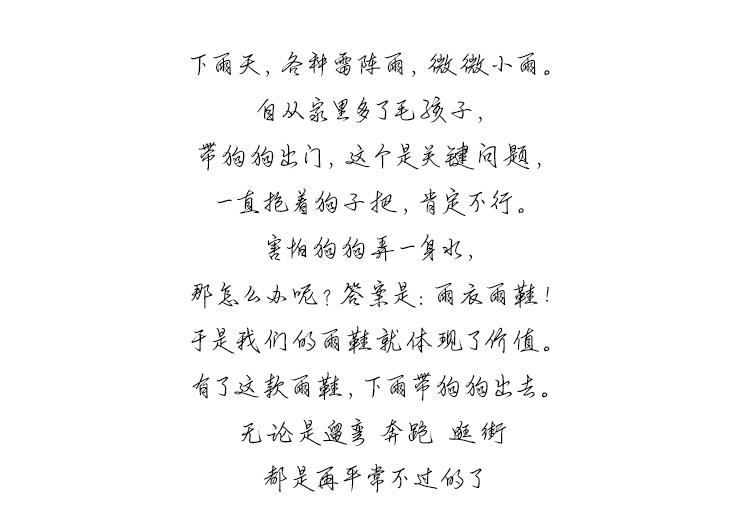 下雨天，各种雷阵雨，微微小雨。
自从家里多了毛孩子，
带狗狗出门，这个是关键问题，
一直抱着狗子把，肯定不行。
害怕狗狗弄一身水，
那怎么办呢？答案是：雨衣雨鞋！
于是我们的雨鞋就体现了价值。
有了这款雨鞋，下雨带狗狗出去。
无论是遛弯 奔跑 逛街
都是再平常不过的了